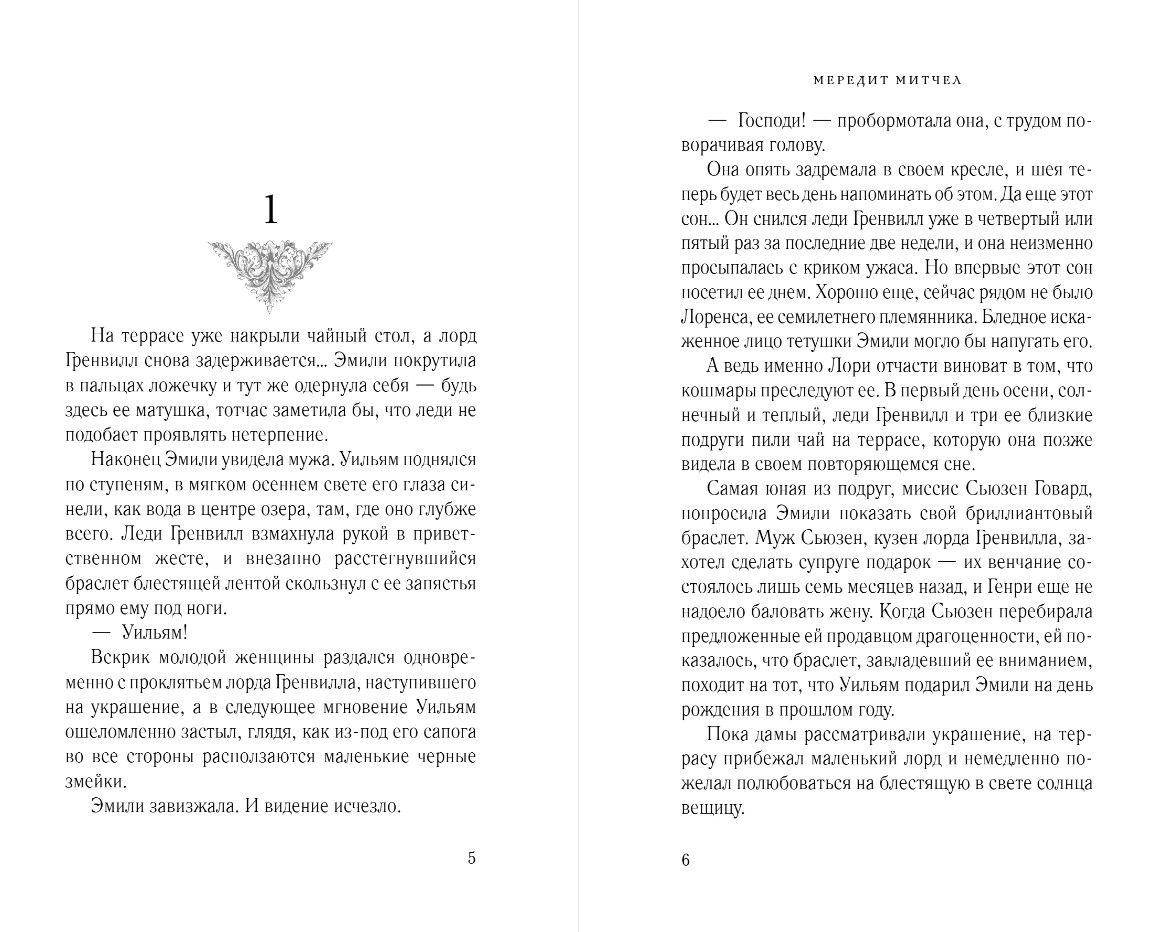 1

На террасе уже накрыли чайный стол, а лорд Гренвилл снова задерживается... Эмили покрутила в пальцах ложечку и тут же одернула себя — будь здесь ее матушка, тотчас заметила бы, что леди не подобает проявлять нетерпение.

Наконец Эмили увидела мужа. Уильям поднялся по ступеням, в мягком осеннем свете его глаза синели, как вода в центре озера, там, где оно глубже всего. Леди Гренвилл взмахнула рукой в приветственном жесте, и внезапно расстегнувшийся браслет блестящей лентой скользнул с ее запястья прямо ему под ноги.

— Уильям!

Вскрик молодой женщины раздался одновременно с проклятьем лорда Гренвилла, наступившего на украшение, а в следующее мгновение Уильям ошеломленно застыл, глядя, как из-под его сапога во все стороны расползаются маленькие черные змейки.

Эмили завизжала. И видение исчезло.

5

МЕРЕДИТ МИТЧЕЛ

— Господи! — пробормотала она, с трудом поворачивая голову.

Она опять задремала в своем кресле, и шея теперь будет весь день напоминать об этом. Да еще этот сон... Он снился леди Гренвилл уже в четвертый или пятый раз за последние две недели, и она неизменно просыпалась с криком ужаса. Но впервые этот сон посетил ее днем. Хорошо еще, сейчас рядом не было Лоренса, ее семилетнего племянника. Бледное искаженное лицо тетушки Эмили могло бы напугать его.

А ведь именно Лори отчасти виноват в том, что кошмары преследуют ее. В первый день осени, солнечный и теплый, леди Гренвилл и три ее близкие подруги пили чай на террасе, которую она позже видела в своем повторяющемся сне.

Самая юная из подруг, миссис Сьюзен Говард, попросила Эмили показать свой бриллиантовый браслет. Муж Сьюзен, кузен лорда Гренвилла, захотел сделать супруге подарок — их венчание состоялось лишь семь месяцев назад, и Генри еще не надоело баловать жену. Когда Сьюзен перебирала предложенные ей продавцом драгоценности, ей показалось, что браслет, завладевший ее вниманием, походит на тот, что Уильям подарил Эмили на день рождения в прошлом году.

Пока дамы рассматривали украшение, на террасу прибежал маленький лорд и немедленно пожелал полюбоваться на блестящую в свете солнца вещицу.

6